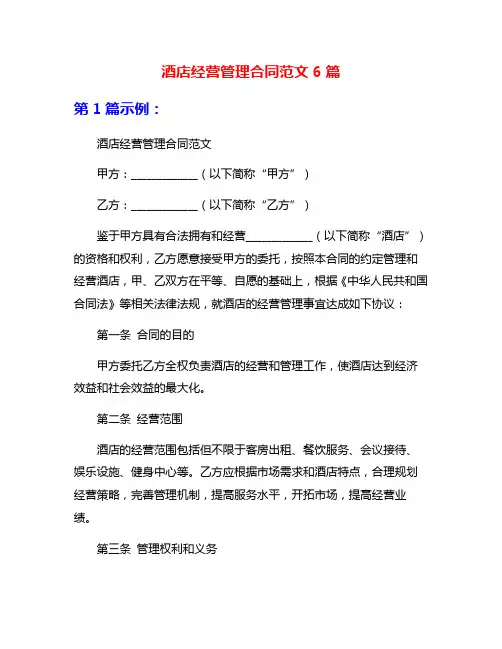 酒店经营管理合同范文 6 篇

第 1 篇示例：

酒店经营管理合同范文

甲方：____________（以下简称“甲方”）

乙方：____________（以下简称“乙方”）

鉴于甲方具有合法拥有和经营____________（以下简称“酒店”）的资格和权利，乙方愿意接受甲方的委托，按照本合同的约定管理和经营酒店，甲、乙双方在平等、自愿的基础上，根据《中华人民共和国合同法》等相关法律法规，就酒店的经营管理事宜达成如下协议：

第一条 合同的目的

甲方委托乙方全权负责酒店的经营和管理工作，使酒店达到经济效益和社会效益的最大化。

第二条 经营范围

酒店的经营范围包括但不限于客房出租、餐饮服务、会议接待、娱乐设施、健身中心等。乙方应根据市场需求和酒店特点，合理规划经营策略，完善管理机制，提高服务水平，开拓市场，提高经营业绩。

第三条 管理权利和义务